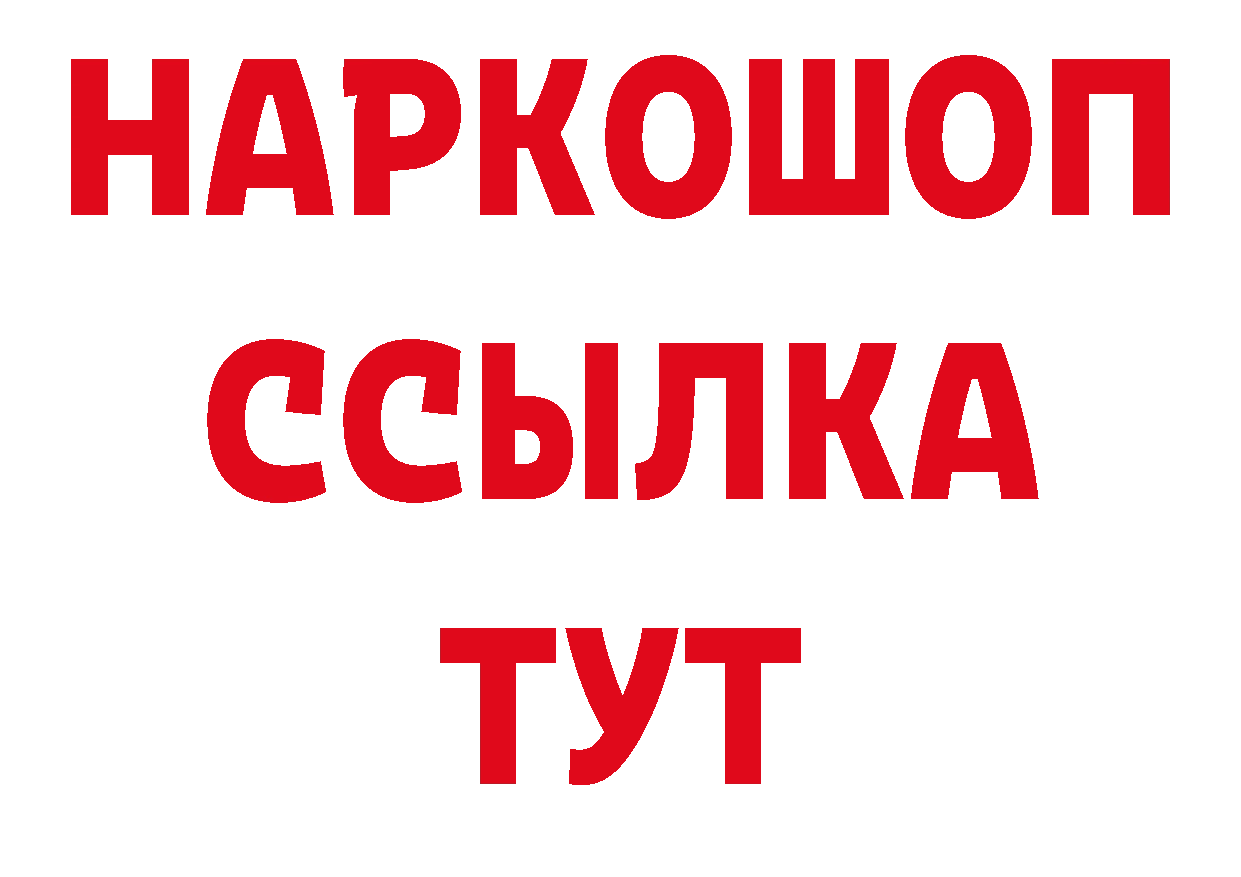 НАРКОШОП
ССЫЛКА
ТУТ